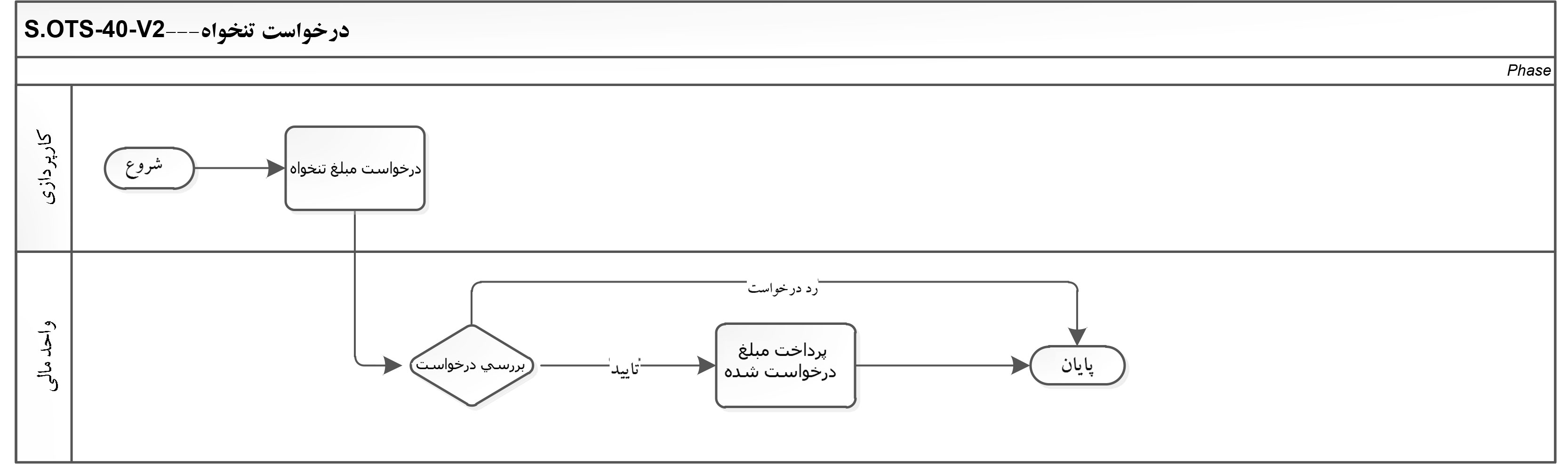 S.OTS-40-V2---درخواست تنخواه

Phase

کارپردازی

شروع

درخواست مبلغ تنخواه

واحد مالی

رد درخواست

بررسي درخواست

تایید

پرداخت مبلغ درخواست شده

پایان